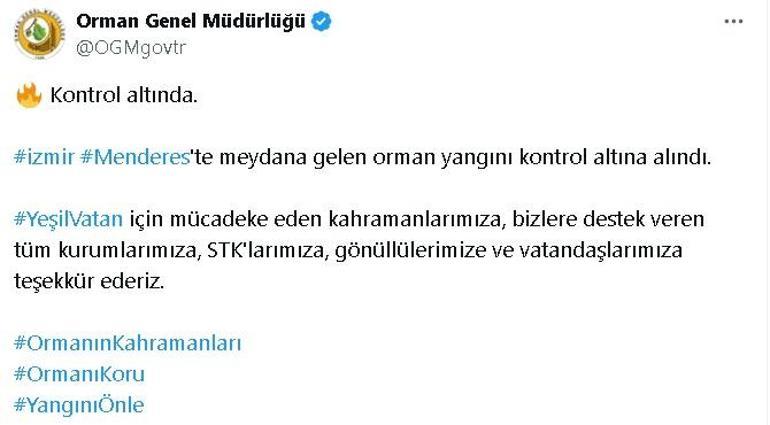 Orman Genel Müdürlüğü
@OGMgovtr

Kontrol altında.

#izmir #Menderes'te meydana gelen orman yangını kontrol altına alındı.

#YeşilVatan için mücadeke eden kahramanlarımıza, bizlere destek veren tüm kurumlarımıza, STK'larımıza, gönüllülerimize ve vatandaşlarımıza teşekkür ederiz.

#OrmanınKahramanları
#OrmanıKoru
#YangınıÖnle